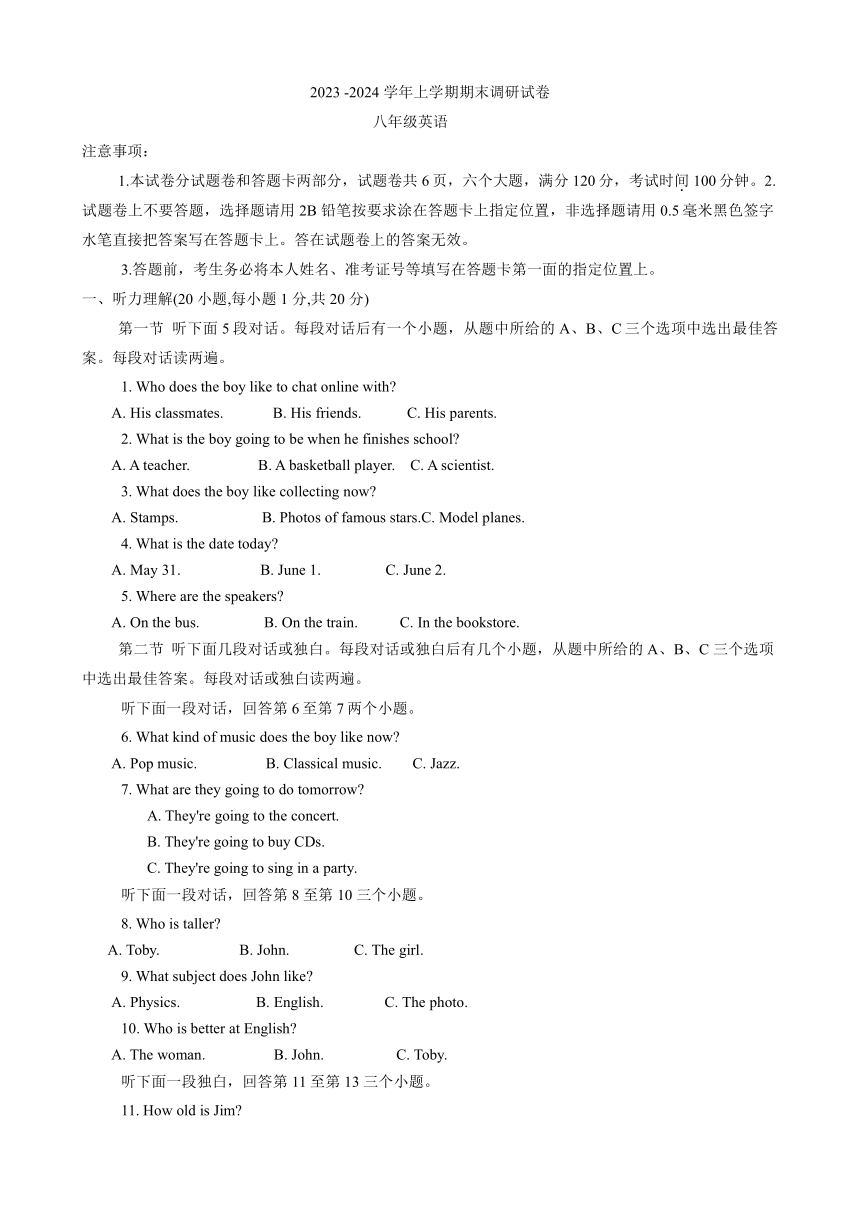 2023 -2024 学年上学期期末调研试卷

八年级英语

注意事项：

1.本试卷分试题卷和答题卡两部分，试题卷共 6 页，六个大题，满分 120 分，考试时间 100 分钟。2.试题卷上不要答题，选择题请用 2B 铅笔按要求涂在答题卡上指定位置，非选择题请用 0.5 毫米黑色签字水笔直接把答案写在答题卡上。答在试题卷上的答案无效。

3.答题前，考生务必将本人姓名、准考证号等填写在答题卡第一面的指定位置上。

一、听力理解(20 小题,每小题 1 分,共 20 分)

第一节 听下面 5 段对话。每段对话后有一个小题，从题中所给的 A、B、C 三个选项中选出最佳答案。每段对话读两遍。

1. Who does the boy like to chat online with?

A. His classmates. B. His friends. C. His parents.

2. What is the boy going to be when he finishes school?

A. A teacher. B. A basketball player. C. A scientist.

3. What does the boy like collecting now?

A. Stamps. B. Photos of famous stars.C. Model planes.

4. What is the date today?

A. May 31. B. June 1. C. June 2.

5. Where are the speakers?

A. On the bus. B. On the train. C. In the bookstore.

第二节 听下面几段对话或独白。每段对话或独白后有几个小题，从题中所给的 A、B、C 三个选项中选出最佳答案。每段对话或独白读两遍。

听下面一段对话，回答第 6 至第 7 两个小题。

6. What kind of music does the boy like now?

A. Pop music. B. Classical music. C. Jazz.

7. What are they going to do tomorrow?

A. They're going to the concert.

B. They're going to buy CDs.

C. They're going to sing in a party.

听下面一段对话，回答第 8 至第 10 三个小题。

8. Who is taller?

A. Toby. B. John. C. The girl.

9. What subject does John like?

A. Physics. B. English. C. The photo.

10. Who is better at English?

A. The woman. B. John. C. Toby.

听下面一段独白，回答第 11 至第 13 三个小题。

11. How old is Jim?